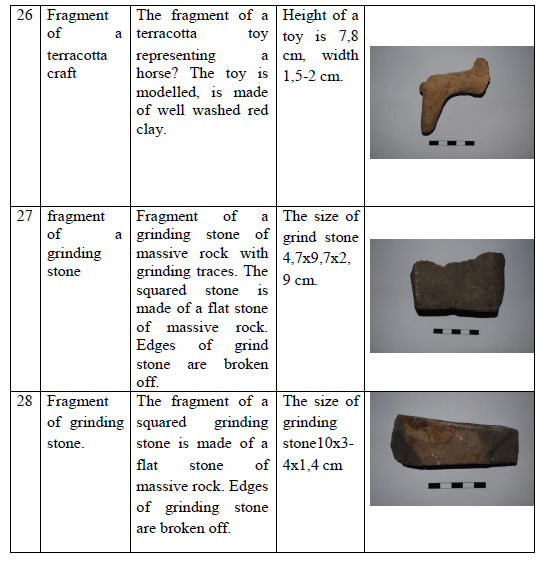 | 26 | Fragment of a terracotta craft | The fragment of a terracotta toy representing a horse? The toy is modelled, is made of well washed red clay. | Height of a toy is 7,8 cm, width 1,5-2 cm. | |
|---|---|---|---|---|
| 27 | fragment of a grinding stone | Fragment of a grinding stone of massive rock with grinding traces. The squared stone is made of a flat stone of massive rock. Edges of grind stone are broken off. | The size of grind stone 4,7x9,7x2, 9 cm. | |
| 28 | Fragment of grinding stone. | The fragment of a squared grinding stone is made of a flat stone of massive rock. Edges of grinding stone are broken off. | The size of grinding stone10x3-4x1,4 cm | |